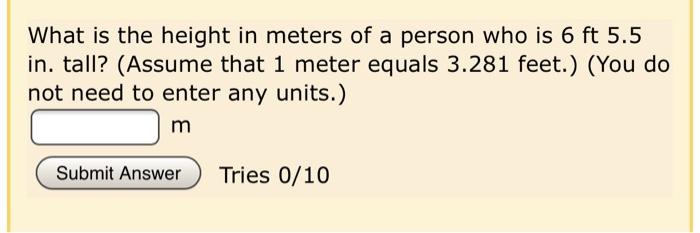 What is the height in meters of a person who is 6 ft 5.5 in. tall? (Assume that 1 meter equals 3.281 feet.) (You do not need to enter any units.)

m

Submit Answer Tries 0/10